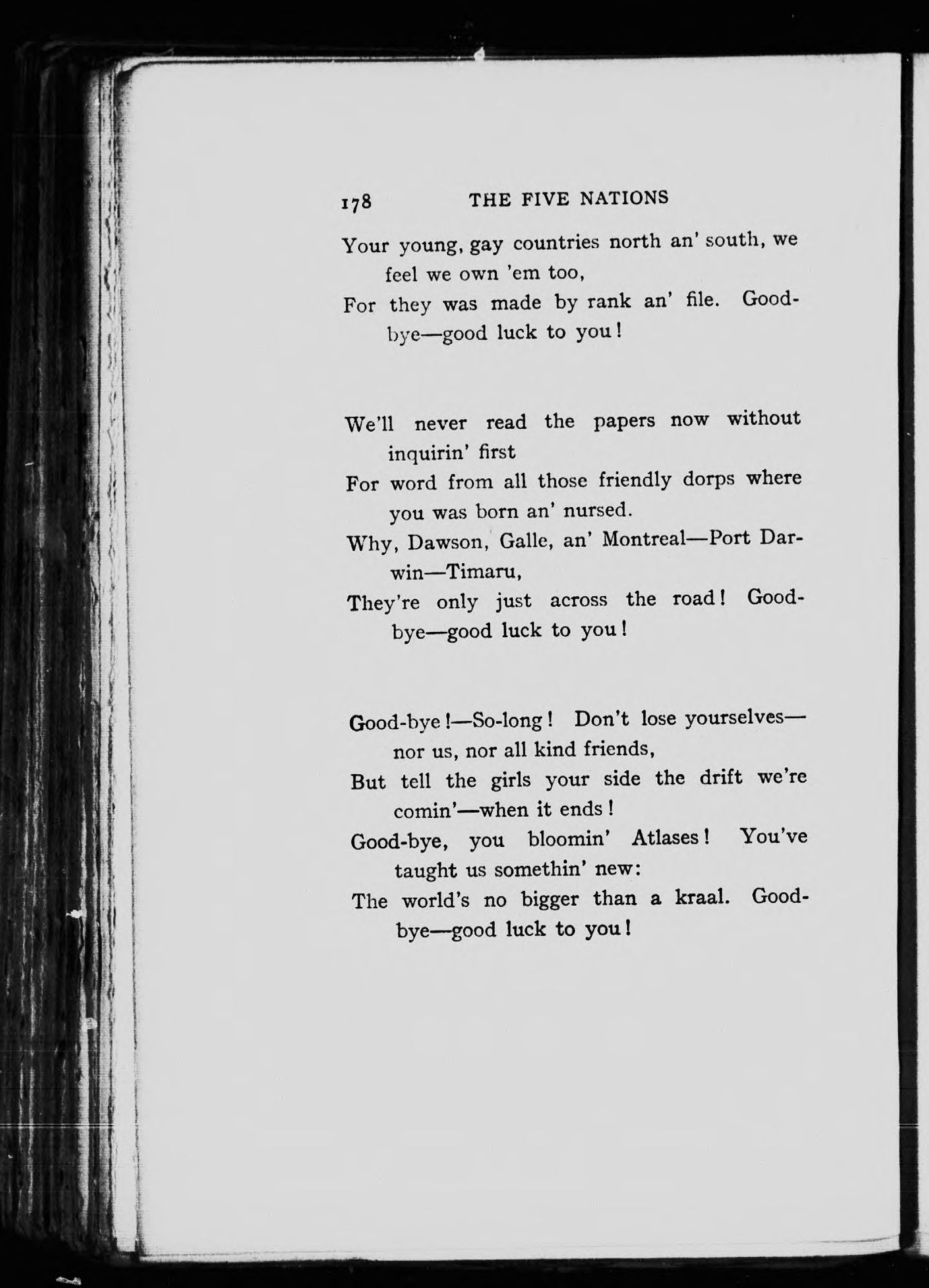 178 THE FIVE NATIONS

Your young, gay countries north an' south, we feel we own 'em too,
For they was made by rank an' file. Good-bye—good luck to you!

We'll never read the papers now without inquirin' first
For word from all those friendly dorps where you was born an' nursed.
Why, Dawson, Galle, an' Montreal—Port Darwin—Timaru,
They're only just across the road! Good-bye—good luck to you!

Good-bye!—So-long! Don't lose yourselves—nor us, nor all kind friends,
But tell the girls your side the drift we're comin'—when it ends!
Good-bye, you bloomin' Atlases! You've taught us somethin' new:
The world's no bigger than a kraal. Good-bye—good luck to you!